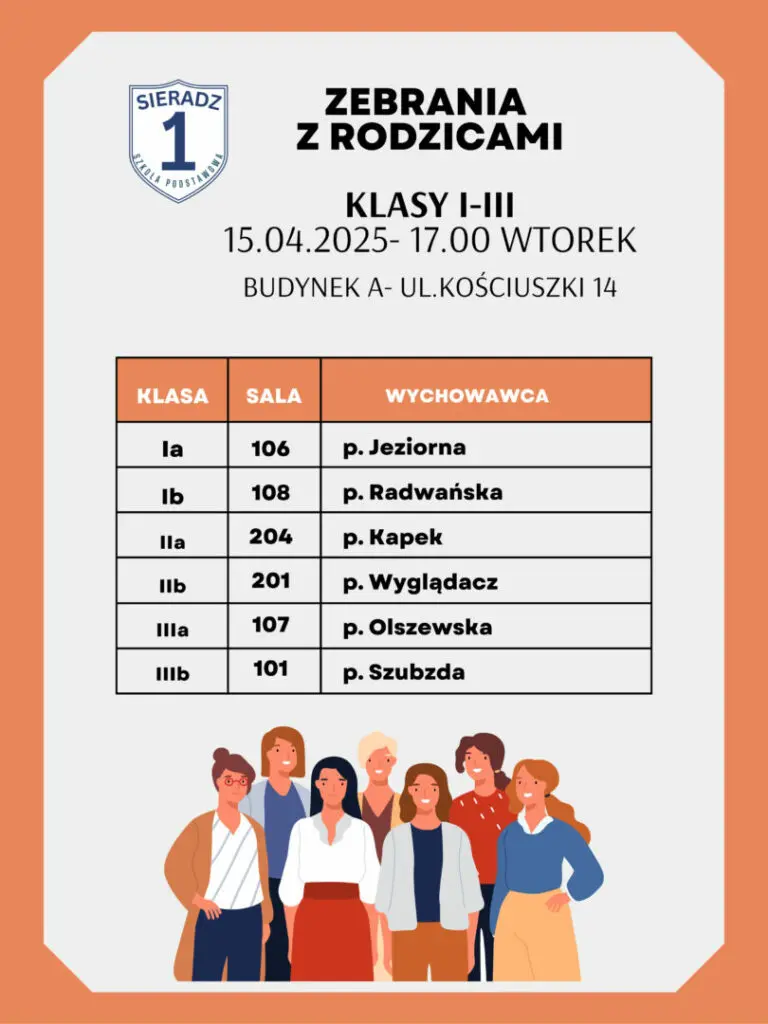 SIERADZ
1
SZKOŁA PODSTAWOWA

ZEBRANIA
Z RODZICAMI

KLASY I-III
15.04.2025- 17.00 WTOREK
BUDYNEK A- UL.KOŚCIUSZKI 14

| KLASA | SALA | WYCHOWAWCA |
|---|---|---|
| Ia | 106 | p. Jeziorna |
| Ib | 108 | p. Radwańska |
| IIa | 204 | p. Kapek |
| IIb | 201 | p. Wyglądacz |
| IIIa | 107 | p. Olszewska |
| IIIb | 101 | p. Szubzda |